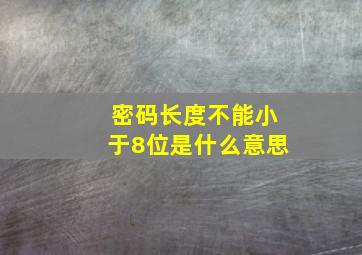 密码长度不能小于8位是什么意思